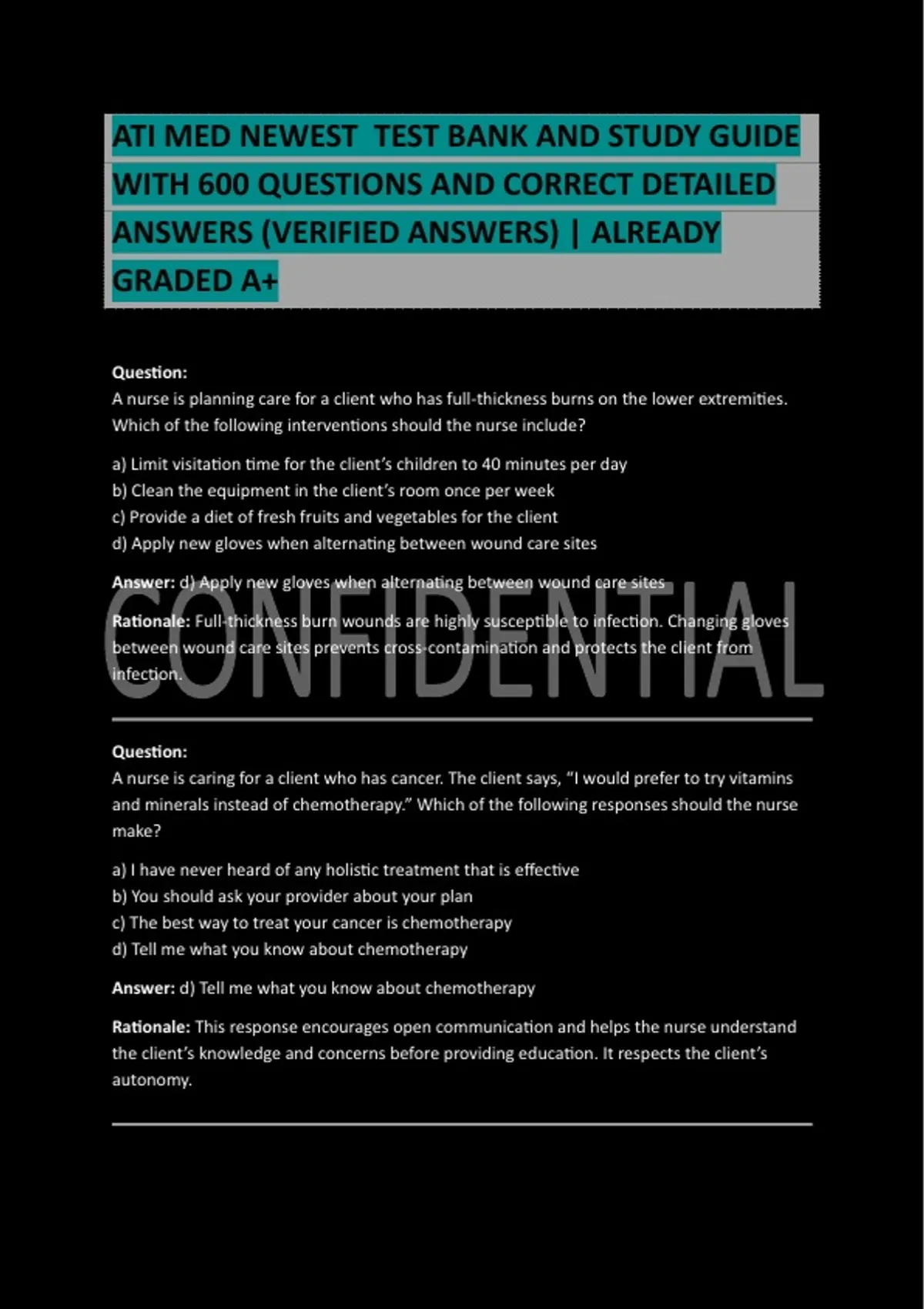 ATI MED NEWEST TEST BANK AND STUDY GUIDE WITH 600 QUESTIONS AND CORRECT DETAILED ANSWERS (VERIFIED ANSWERS) | ALREADY GRADED A+

Question:
A nurse is planning care for a client who has full-thickness burns on the lower extremities. Which of the following interventions should the nurse include?

a) Limit visitation time for the client's children to 40 minutes per day
b) Clean the equipment in the client's room once per week
c) Provide a diet of fresh fruits and vegetables for the client
d) Apply new gloves when alternating between wound care sites

Answer: d) Apply new gloves when alternating between wound care sites

CONFIDENTIAL

Rationale: Full-thickness burn wounds are highly susceptible to infection. Changing gloves between wound care sites prevents cross-contamination and protects the client from infection.

Question:
A nurse is caring for a client who has cancer. The client says, "I would prefer to try vitamins and minerals instead of chemotherapy." Which of the following responses should the nurse make?

a) I have never heard of any holistic treatment that is effective
b) You should ask your provider about your plan
c) The best way to treat your cancer is chemotherapy
d) Tell me what you know about chemotherapy

Answer: d) Tell me what you know about chemotherapy

Rationale: This response encourages open communication and helps the nurse understand the client's knowledge and concerns before providing education. It respects the client's autonomy.